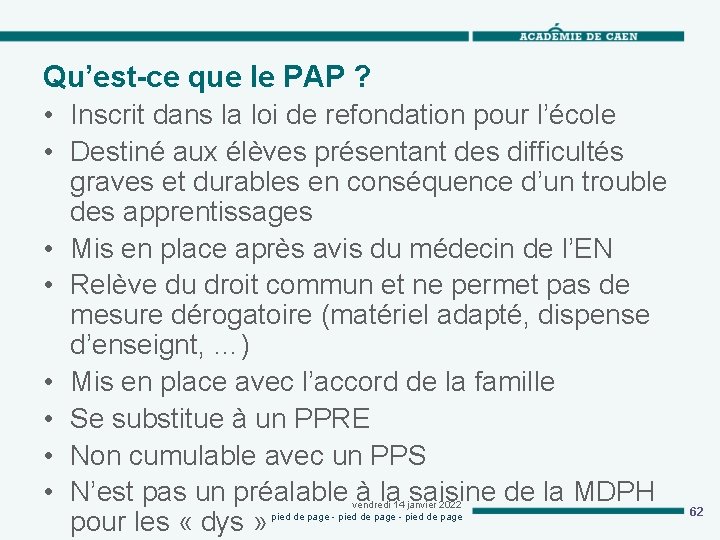 ACADÉMIE DE CAEN

Qu’est-ce que le PAP ?

• Inscrit dans la loi de refondation pour l’école
• Destiné aux élèves présentant des difficultés graves et durables en conséquence d’un trouble des apprentissages
• Mis en place après avis du médecin de l’EN
• Relève du droit commun et ne permet pas de mesure dérogatoire (matériel adapté, dispense d’enseignt, …)
• Mis en place avec l’accord de la famille
• Se substitue à un PPRE
• Non cumulable avec un PPS
• N’est pas un préalable à la saisine de la MDPH pour les « dys »

vendredi 14 janvier 2022
pied de page - pied de page - pied de page
62